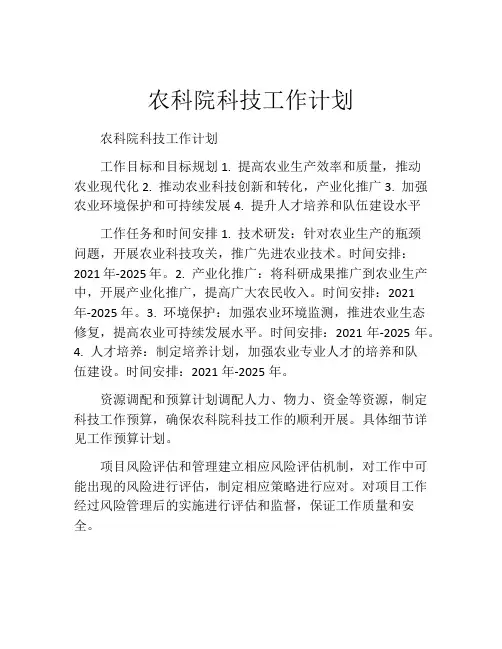 农科院科技工作计划

农科院科技工作计划

工作目标和目标规划 1. 提高农业生产效率和质量，推动农业现代化 2. 推动农业科技创新和转化，产业化推广 3. 加强农业环境保护和可持续发展 4. 提升人才培养和队伍建设水平

工作任务和时间安排 1. 技术研发：针对农业生产的瓶颈问题，开展农业科技攻关，推广先进农业技术。时间安排：2021 年-2025 年。2. 产业化推广：将科研成果推广到农业生产中，开展产业化推广，提高广大农民收入。时间安排：2021 年-2025 年。3. 环境保护：加强农业环境监测，推进农业生态修复，提高农业可持续发展水平。时间安排：2021 年-2025 年。4. 人才培养：制定培养计划，加强农业专业人才的培养和队伍建设。时间安排：2021 年-2025 年。

资源调配和预算计划调配人力、物力、资金等资源，制定科技工作预算，确保农科院科技工作的顺利开展。具体细节详见工作预算计划。

项目风险评估和管理建立相应风险评估机制，对工作中可能出现的风险进行评估，制定相应策略进行应对。对项目工作经过风险管理后的实施进行评估和监督，保证工作质量和安全。